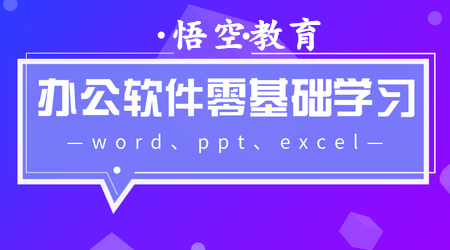 ·悟空·教育

办公软件零基础学习

—word、ppt、excel—